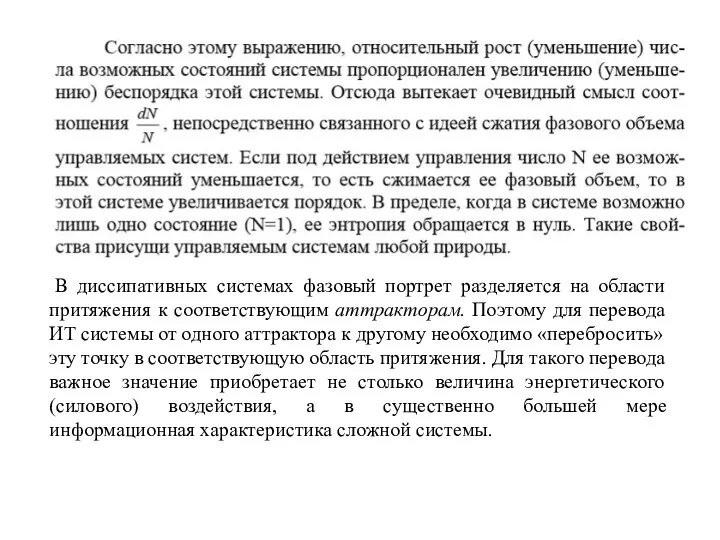 Согласно этому выражению, относительный рост (уменьшение) числа возможных состояний системы пропорционален увеличению (уменьшению) беспорядка этой системы. Отсюда вытекает очевидный смысл соотношения $\frac{dN}{N}$, непосредственно связанного с идеей сжатия фазового объема управляемых систем. Если под действием управления число N ее возможных состояний уменьшается, то есть сжимается ее фазовый объем, то в этой системе увеличивается порядок. В пределе, когда в системе возможно лишь одно состояние (N=1), ее энтропия обращается в нуль. Такие свойства присущи управляемым системам любой природы.

В диссипативных системах фазовый портрет разделяется на области притяжения к соответствующим аттракторам. Поэтому для перевода ИТ системы от одного аттрактора к другому необходимо «перебросить» эту точку в соответствующую область притяжения. Для такого перевода важное значение приобретает не столько величина энергетического (силового) воздействия, а в существенно большей мере информационная характеристика сложной системы.